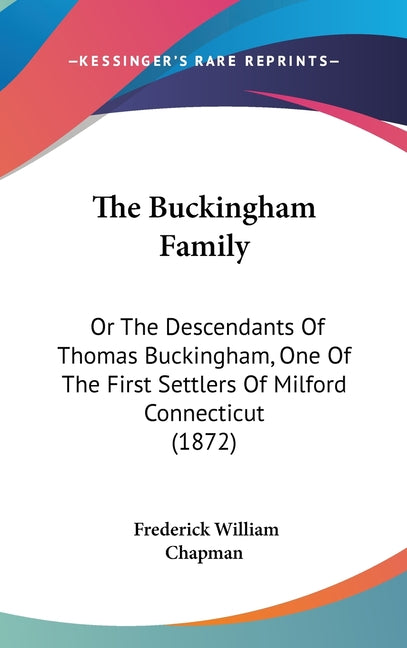 —KESSINGER'S RARE REPRINTS—

The Buckingham Family

Or The Descendants Of Thomas Buckingham, One Of The First Settlers Of Milford Connecticut (1872)

Frederick William Chapman